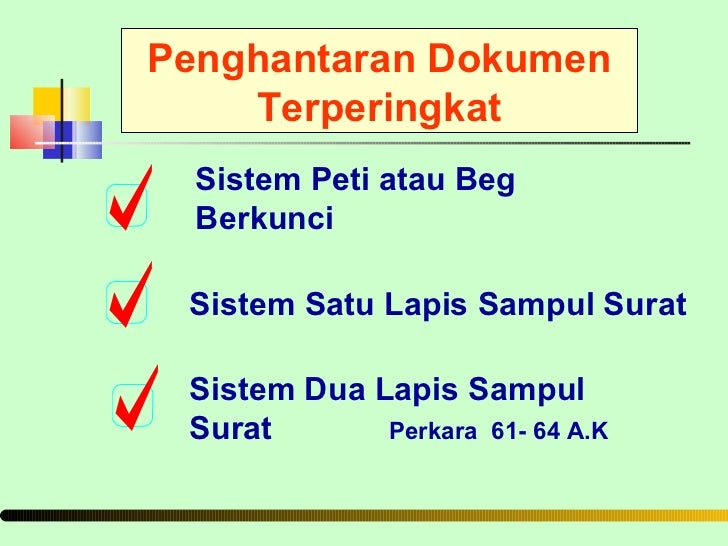 Penghantaran Dokumen Terperingkat

Sistem Peti atau Beg Berkunci

Sistem Satu Lapis Sampul Surat

Sistem Dua Lapis Sampul Surat

Perkara 61- 64 A.K